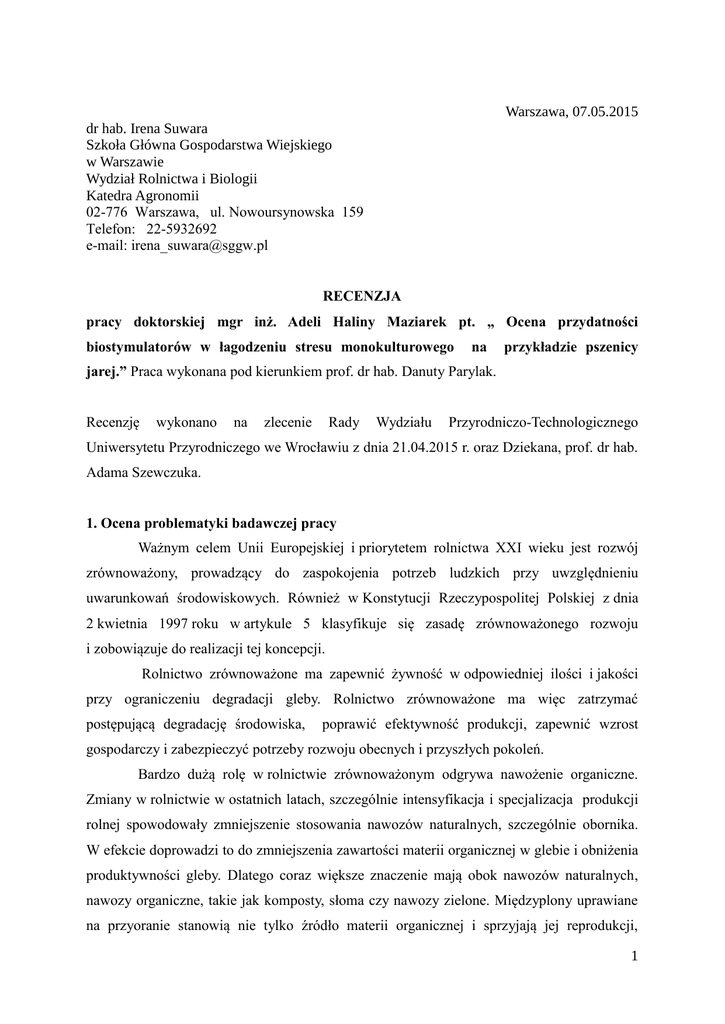 Warszawa, 07.05.2015

dr hab. Irena Suwara
Szkoła Główna Gospodarstwa Wiejskiego
w Warszawie
Wydział Rolnictwa i Biologii
Katedra Agronomii
02-776 Warszawa, ul. Nowoursynowska 159
Telefon: 22-5932692
e-mail: irena_suwara@sggw.pl

RECENZJA

pracy doktorskiej mgr inż. Adeli Haliny Maziarek pt. „ Ocena przydatności biostymulatorów w łagodzeniu stresu monokulturowego na przykładzie pszenicy jarej.” Praca wykonana pod kierunkiem prof. dr hab. Danuty Parylak.

Recenzję wykonano na zlecenie Rady Wydziału Przyrodniczo-Technologicznego Uniwersytetu Przyrodniczego we Wrocławiu z dnia 21.04.2015 r. oraz Dziekana, prof. dr hab. Adama Szewczuka.

1. Ocena problematyki badawczej pracy

Ważnym celem Unii Europejskiej i priorytetem rolnictwa XXI wieku jest rozwój zrównoważony, prowadzący do zaspokojenia potrzeb ludzkich przy uwzględnieniu uwarunkowań środowiskowych. Również w Konstytucji Rzeczypospolitej Polskiej z dnia 2 kwietnia 1997 roku w artykule 5 klasyfikuje się zasadę zrównoważonego rozwoju i zobowiązuje do realizacji tej koncepcji.

Rolnictwo zrównoważone ma zapewnić żywność w odpowiedniej ilości i jakości przy ograniczeniu degradacji gleby. Rolnictwo zrównoważone ma więc zatrzymać postępującą degradację środowiska, poprawić efektywność produkcji, zapewnić wzrost gospodarczy i zabezpieczyć potrzeby rozwoju obecnych i przyszłych pokoleń.

Bardzo dużą rolę w rolnictwie zrównoważonym odgrywa nawożenie organiczne. Zmiany w rolnictwie w ostatnich latach, szczególnie intensyfikacja i specjalizacja produkcji rolnej spowodowały zmniejszenie stosowania nawozów naturalnych, szczególnie obornika. W efekcie doprowadzi to do zmniejszenia zawartości materii organicznej w glebie i obniżenia produktywności gleby. Dlatego coraz większe znaczenie mają obok nawozów naturalnych, nawozy organiczne, takie jak komposty, słoma czy nawozy zielone. Międzyplony uprawiane na przyoranie stanowią nie tylko źródło materii organicznej i sprzyjają jej reprodukcji,

1